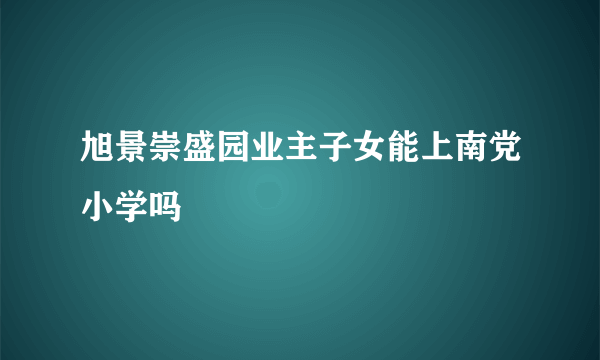 旭景崇盛园业主子女能上南党小学吗